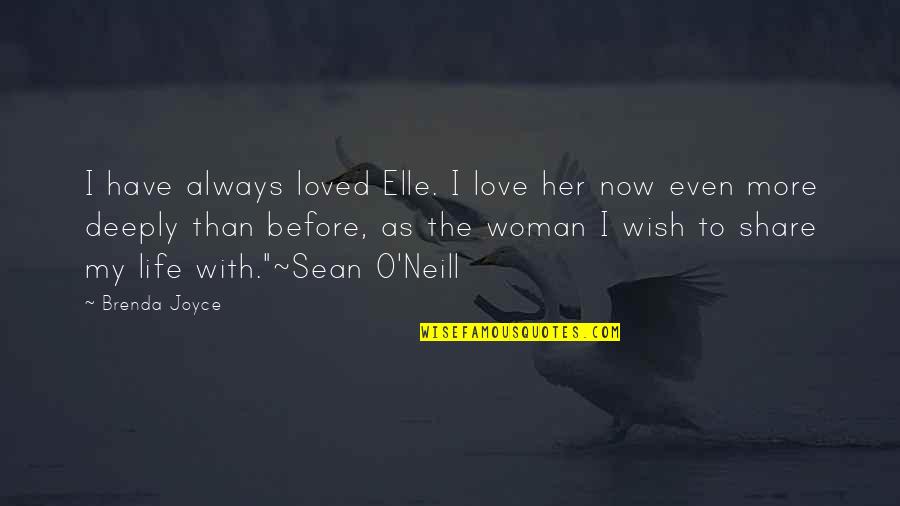 I have always loved Elle. I love her now even more deeply than before, as the woman I wish to share my life with."~Sean O'Neill

~ Brenda Joyce

WISEFAMOUSQUOTES.COM